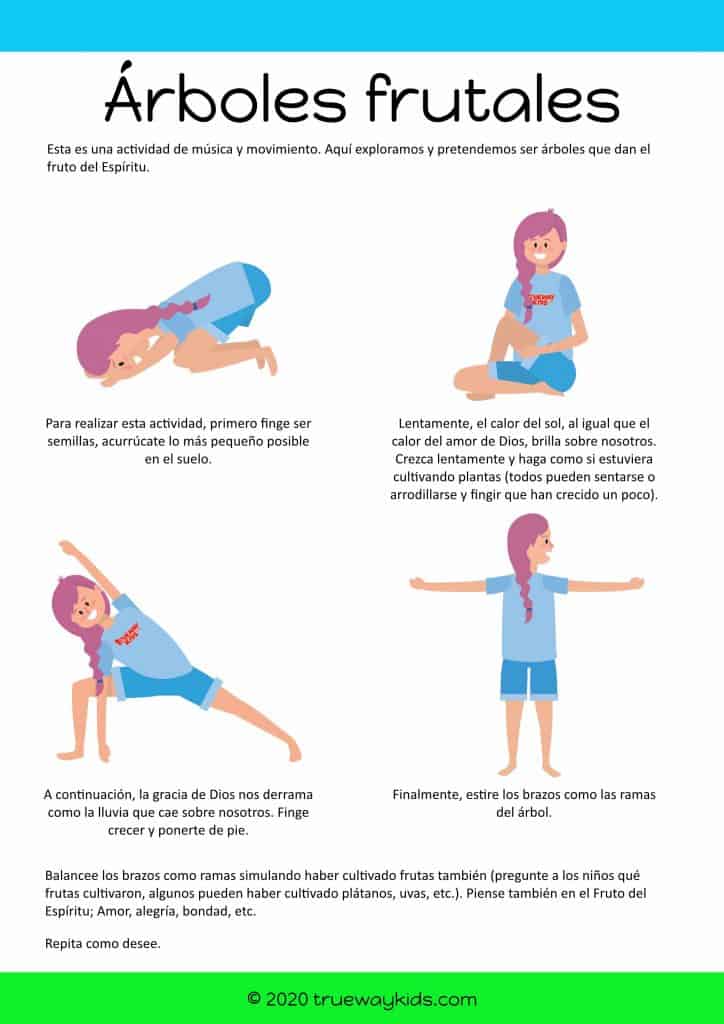 Árboles frutales

Esta es una actividad de música y movimiento. Aquí exploramos y pretendemos ser árboles que dan el fruto del Espíritu.

Para realizar esta actividad, primero finge ser semillas, acurrúcate lo más pequeño posible en el suelo.

Lentamente, el calor del sol, al igual que el calor del amor de Dios, brilla sobre nosotros. Crezca lentamente y haga como si estuviera cultivando plantas (todos pueden sentarse o arrodillarse y fingir que han crecido un poco).

A continuación, la gracia de Dios nos derrama como la lluvia que cae sobre nosotros. Finge crecer y ponerte de pie.

Finalmente, estire los brazos como las ramas del árbol.

Balancee los brazos como ramas simulando haber cultivado frutas también (pregunte a los niños qué frutas cultivaron, algunos pueden haber cultivado plátanos, uvas, etc.). Piense también en el Fruto del Espíritu; Amor, alegría, bondad, etc.

Repita como desee.

© 2020 truewaykids.com